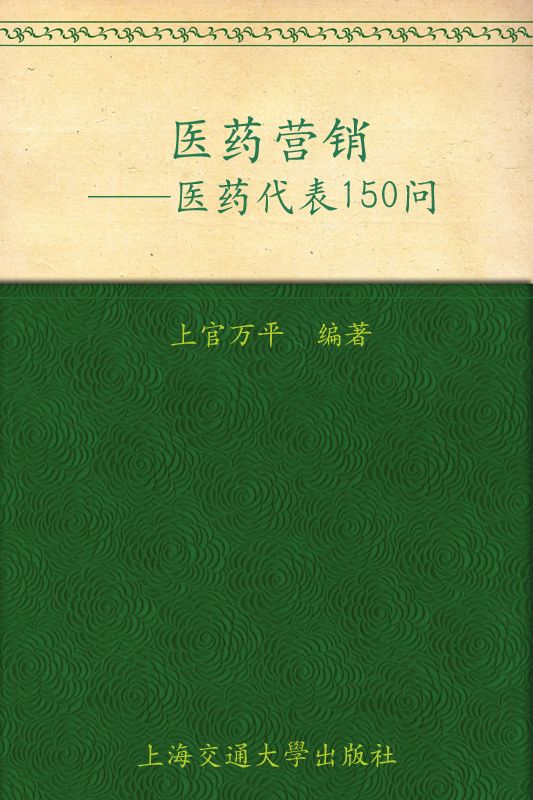 医药营销
——医药代表150问

上官万平　编著

上海交通大學出版社